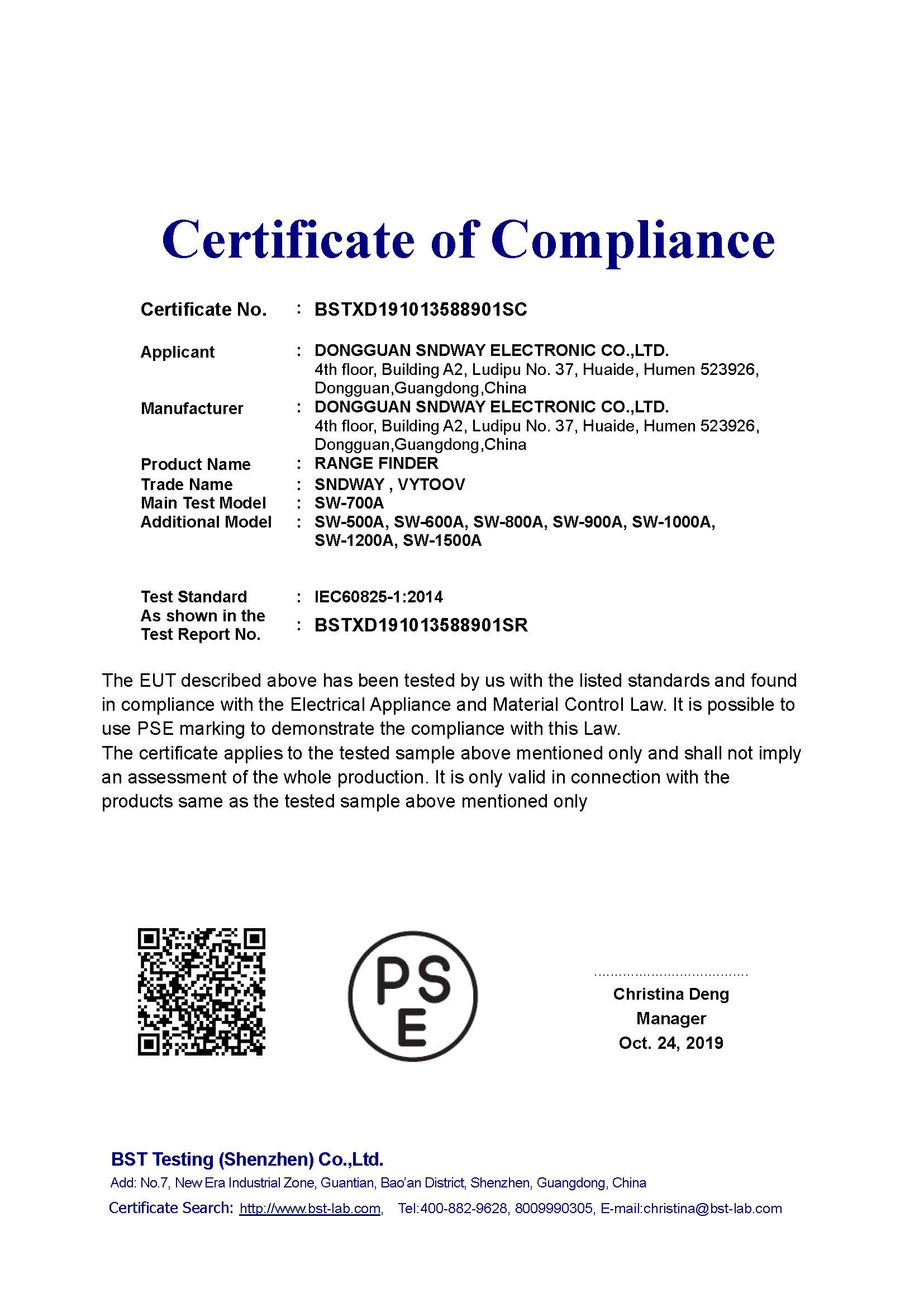 Certificate of Compliance

Certificate No. : BSTXD191013588901SC

Applicant : DONGGUAN SNDWAY ELECTRONIC CO.,LTD.
4th floor, Building A2, Ludipu No. 37, Huaide, Humen 523926, Dongguan,Guangdong,China

Manufacturer : DONGGUAN SNDWAY ELECTRONIC CO.,LTD.
4th floor, Building A2, Ludipu No. 37, Huaide, Humen 523926, Dongguan,Guangdong,China

Product Name : RANGE FINDER
Trade Name : SNDWAY , VYTOOV
Main Test Model : SW-700A
Additional Model : SW-500A, SW-600A, SW-800A, SW-900A, SW-1000A, SW-1200A, SW-1500A

Test Standard : IEC60825-1:2014
As shown in the Test Report No. : BSTXD191013588901SR

The EUT described above has been tested by us with the listed standards and found in compliance with the Electrical Appliance and Material Control Law. It is possible to use PSE marking to demonstrate the compliance with this Law.
The certificate applies to the tested sample above mentioned only and shall not imply an assessment of the whole production. It is only valid in connection with the products same as the tested sample above mentioned only

PS
E

Christina Deng
Manager
Oct. 24, 2019

BST Testing (Shenzhen) Co.,Ltd.
Add: No.7, New Era Industrial Zone, Guantian, Bao'an District, Shenzhen, Guangdong, China
Certificate Search: http://www.bst-lab.com, Tel:400-882-9628, 8009990305, E-mail:christina@bst-lab.com